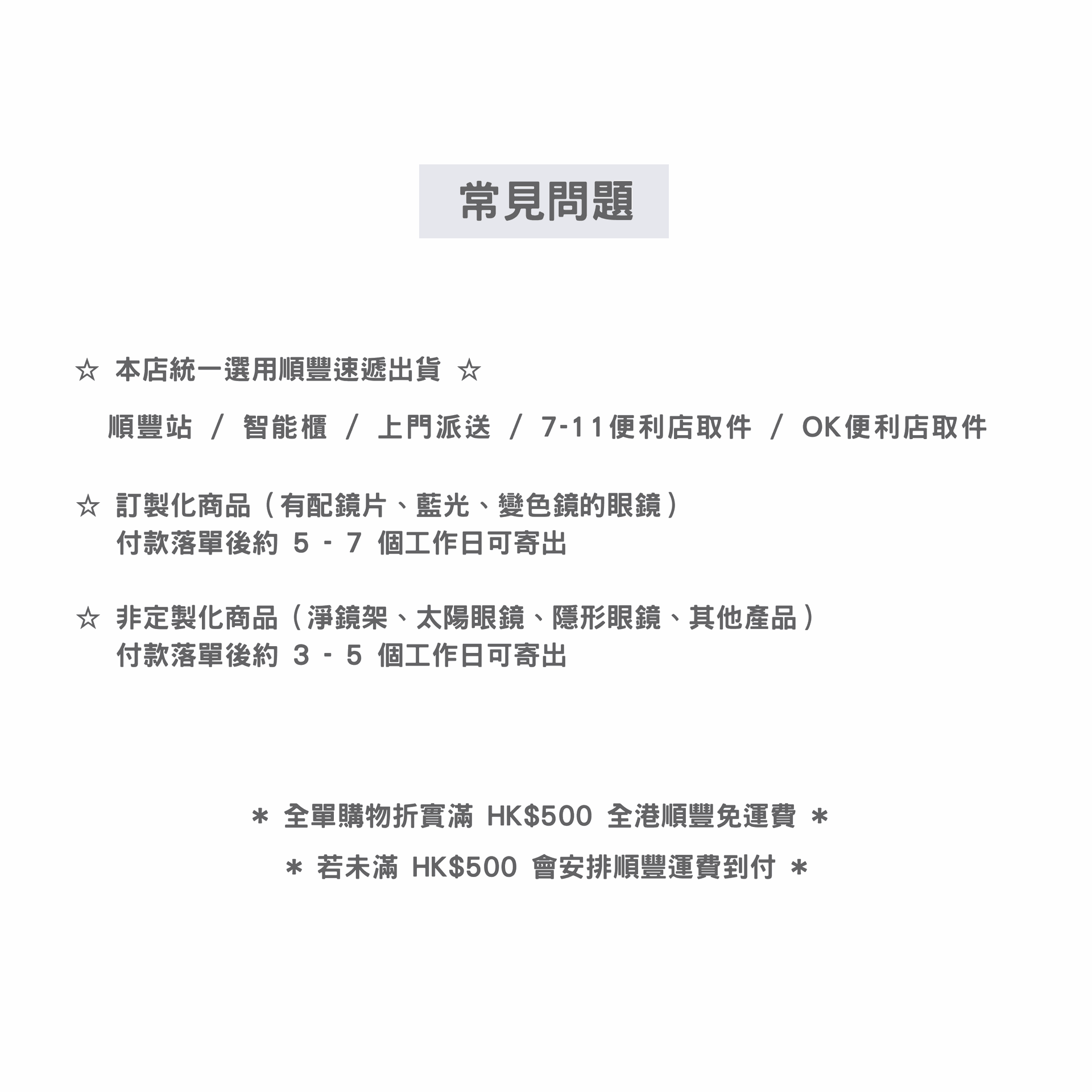 常見問題

☆ 本店統一選用順豐速遞出貨 ☆

順豐站 / 智能櫃 / 上門派送 / 7-11便利店取件 / OK便利店取件

☆ 訂製化商品（有配鏡片、藍光、變色鏡的眼鏡）
付款落單後約 5 - 7 個工作日可寄出

☆ 非定製化商品（淨鏡架、太陽眼鏡、隱形眼鏡、其他產品）
付款落單後約 3 - 5 個工作日可寄出

* 全單購物折實滿 HK$500 全港順豐免運費 *

* 若未滿 HK$500 會安排順豐運費到付 *